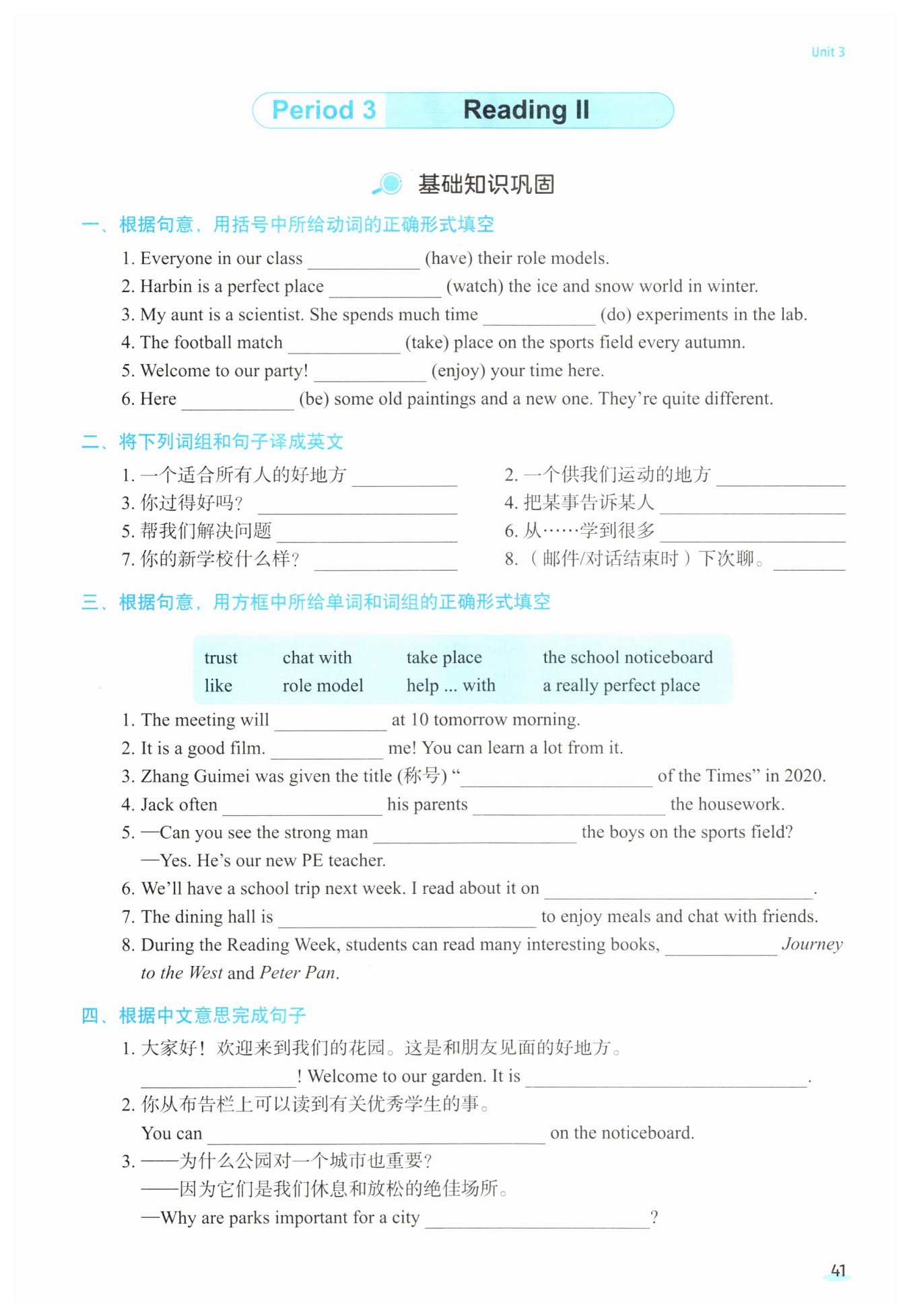 Unit 3

Period 3 Reading II

基础知识巩固

一、根据句意，用括号中所给动词的正确形式填空

1. Everyone in our class ____________ (have) their role models.
2. Harbin is a perfect place ____________ (watch) the ice and snow world in winter.
3. My aunt is a scientist. She spends much time ____________ (do) experiments in the lab.
4. The football match ____________ (take) place on the sports field every autumn.
5. Welcome to our party! ____________ (enjoy) your time here.
6. Here ____________ (be) some old paintings and a new one. They're quite different.

二、将下列词组和句子译成英文

1. 一个适合所有人的好地方 ____________
2. 一个供我们运动的地方 ____________
3. 你过得好吗？ ____________
4. 把某事告诉某人 ____________
5. 帮我们解决问题 ____________
6. 从……学到很多 ____________
7. 你的新学校什么样？ ____________
8. （邮件/对话结束时）下次聊。 ____________

三、根据句意，用方框中所给单词和词组的正确形式填空

| trust | chat with | take place | the school noticeboard |
|---|---|---|---|
| like | role model | help ... with | a really perfect place |

1. The meeting will ____________ at 10 tomorrow morning.
2. It is a good film. ____________ me! You can learn a lot from it.
3. Zhang Guimei was given the title (称号) "____________ of the Times" in 2020.
4. Jack often ____________ his parents ____________ the housework.
5. —Can you see the strong man ____________ the boys on the sports field?
—Yes. He's our new PE teacher.
6. We'll have a school trip next week. I read about it on ____________.
7. The dining hall is ____________ to enjoy meals and chat with friends.
8. During the Reading Week, students can read many interesting books, ____________ Journey to the West and Peter Pan.

四、根据中文意思完成句子

1. 大家好！欢迎来到我们的花园。这是和朋友见面的好地方。
____________! Welcome to our garden. It is ____________.
2. 你从布告栏上可以读到有关优秀学生的事。
You can ____________ on the noticeboard.
3. ——为什么公园对一个城市也重要？
——因为它们是我们休息和放松的绝佳场所。
—Why are parks important for a city ____________?

41